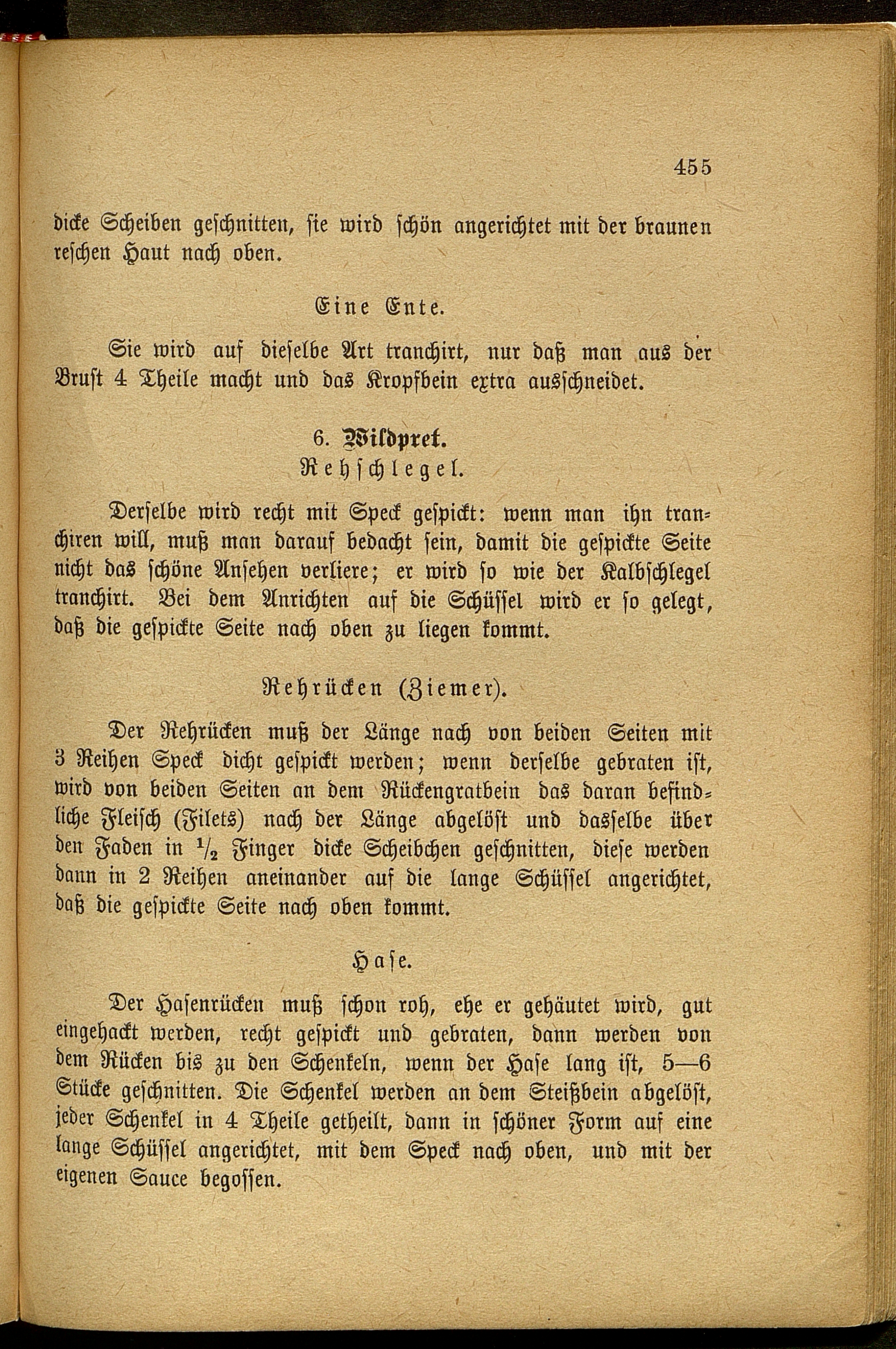 455

dicke Scheiben geschnitten, sie wird schön angerichtet mit der braunen reschen Haut nach oben.

Eine Ente.

Sie wird auf dieselbe Art tranchirt, nur daß man aus der Brust 4 Theile macht und das Kropfbein extra ausschneidet.

6. Wildpret.
Rehschlegel.

Derselbe wird recht mit Speck gespickt: wenn man ihn tranchiren will, muß man darauf bedacht sein, damit die gespickte Seite nicht das schöne Ansehen verliere; er wird so wie der Kalbschlegel tranchirt. Bei dem Anrichten auf die Schüssel wird er so gelegt, daß die gespickte Seite nach oben zu liegen kommt.

Rehrücken (Ziemer).

Der Rehrücken muß der Länge nach von beiden Seiten mit 3 Reihen Speck dicht gespickt werden; wenn derselbe gebraten ist, wird von beiden Seiten an dem Rückengratbein das daran befindliche Fleisch (Filets) nach der Länge abgelöst und dasselbe über den Faden in $\frac{1}{2}$ Finger dicke Scheibchen geschnitten, diese werden dann in 2 Reihen aneinander auf die lange Schüssel angerichtet, daß die gespickte Seite nach oben kommt.

Hase.

Der Hasenrücken muß schon roh, ehe er gehäutet wird, gut eingehackt werden, recht gespickt und gebraten, dann werden von dem Rücken bis zu den Schenkeln, wenn der Hase lang ist, 5—6 Stücke geschnitten. Die Schenkel werden an dem Steißbein abgelöst, jeder Schenkel in 4 Theile getheilt, dann in schöner Form auf eine lange Schüssel angerichtet, mit dem Speck nach oben, und mit der eigenen Sauce begossen.